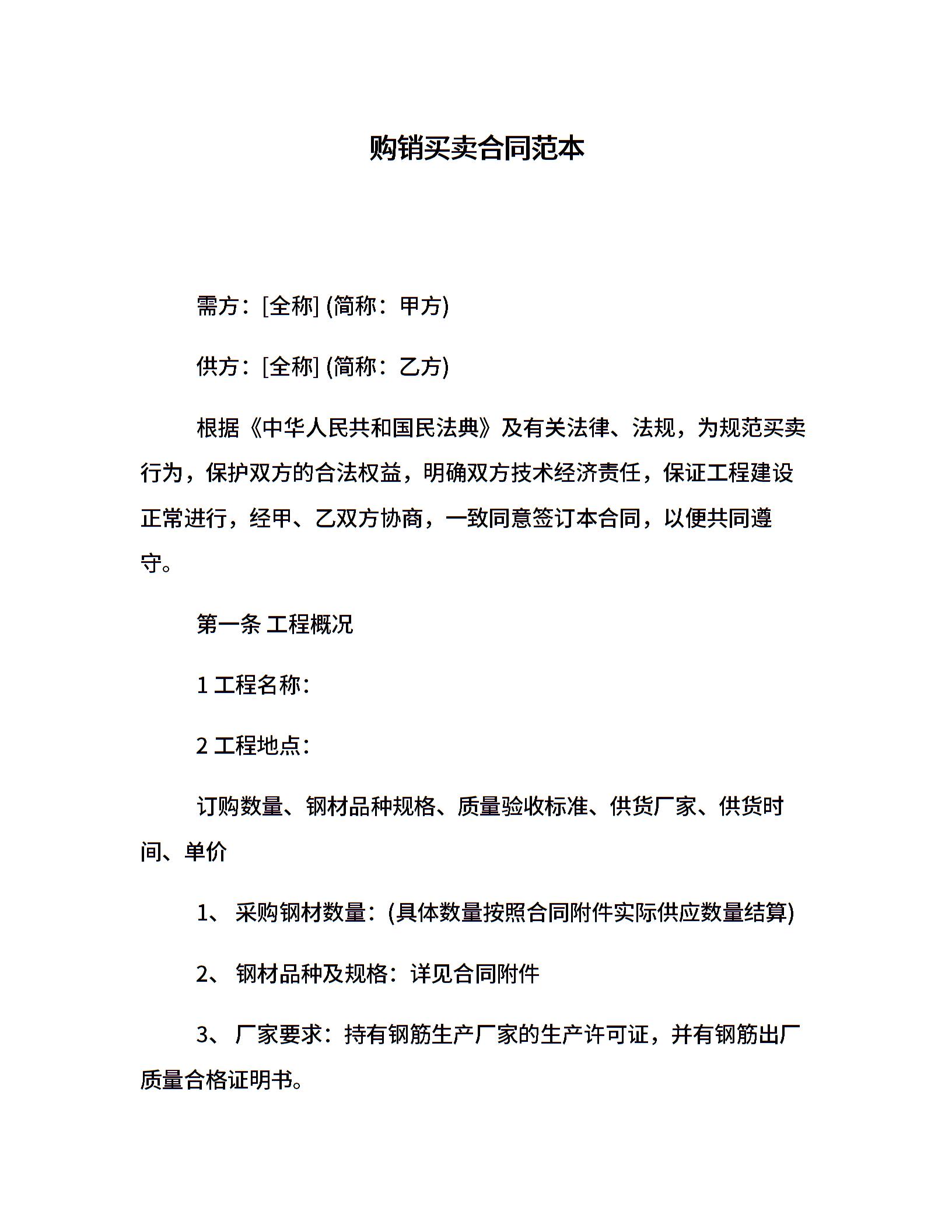 购销买卖合同范本

需方：[全称] (简称：甲方)

供方：[全称] (简称：乙方)

根据《中华人民共和国民法典》及有关法律、法规，为规范买卖行为，保护双方的合法权益，明确双方技术经济责任，保证工程建设正常进行，经甲、乙双方协商，一致同意签订本合同，以便共同遵守。

第一条 工程概况

1 工程名称：

2 工程地点：

订购数量、钢材品种规格、质量验收标准、供货厂家、供货时间、单价

1、 采购钢材数量：(具体数量按照合同附件实际供应数量结算)

2、 钢材品种及规格：详见合同附件

3、 厂家要求：持有钢筋生产厂家的生产许可证，并有钢筋出厂质量合格证明书。